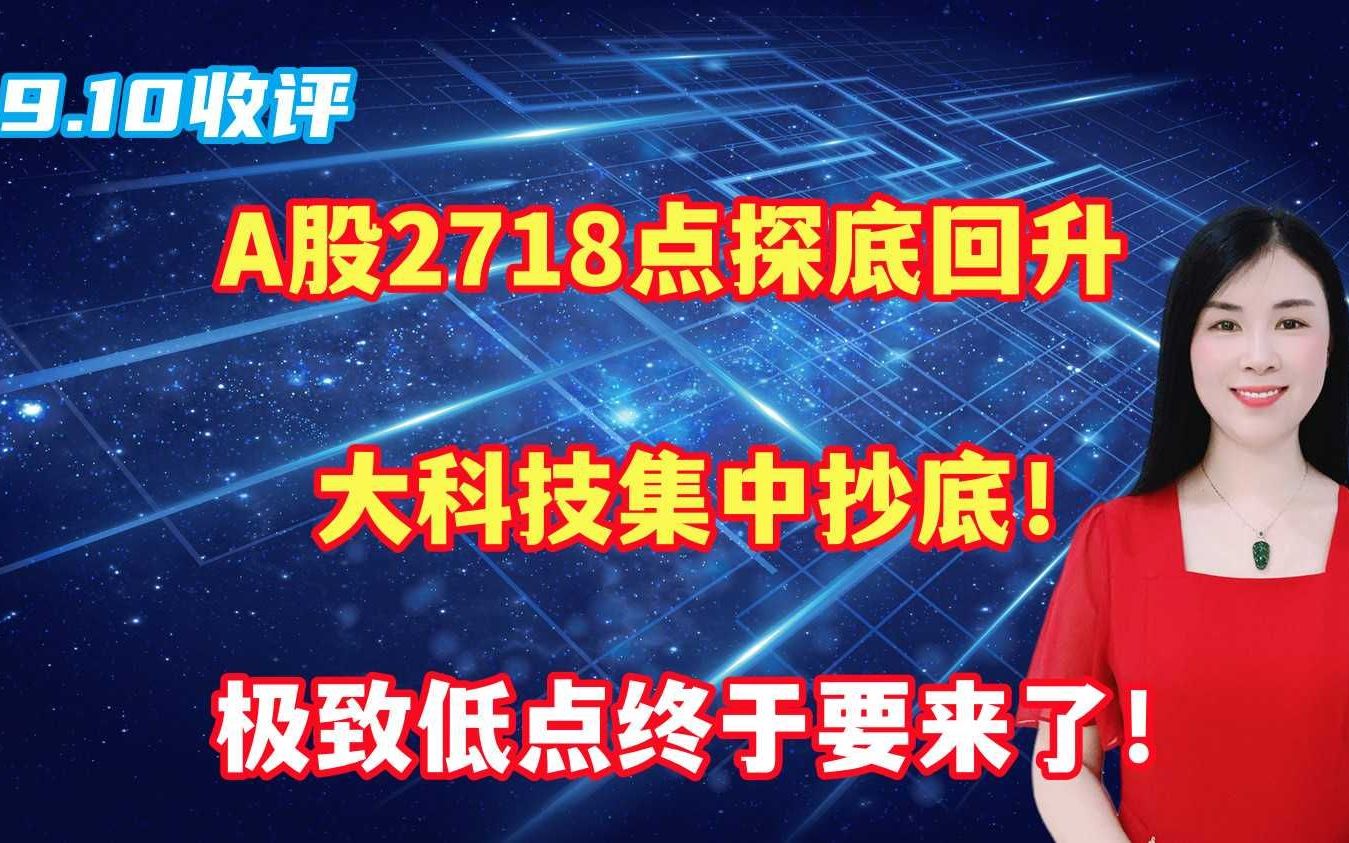 9.10收评

A股2718点探底回升

大科技集中抄底！

极致低点终于要来了！